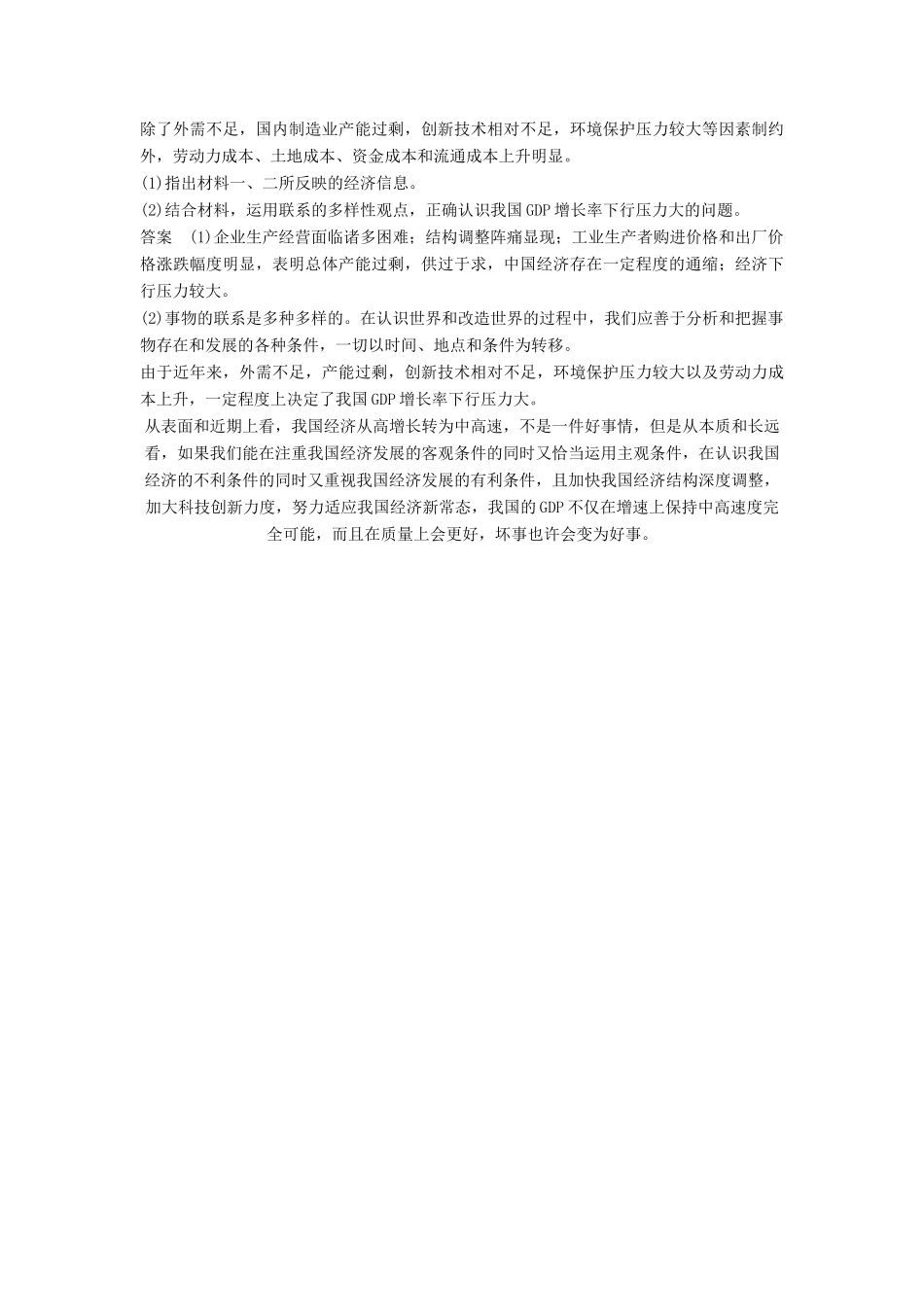 除了外需不足，国内制造业产能过剩，创新技术相对不足，环境保护压力较大等因素制约外，劳动力成本、土地成本、资金成本和流通成本上升明显。
(1)指出材料一、二所反映的经济信息。
(2)结合材料，运用联系的多样性观点，正确认识我国GDP增长率下行压力大的问题。
答案 (1)企业生产经营面临诸多困难；结构调整阵痛显现；工业生产者购进价格和出厂价格涨跌幅度明显，表明总体产能过剩，供过于求，中国经济存在一定程度的通缩；经济下行压力较大。
(2)事物的联系是多种多样的。在认识世界和改造世界的过程中，我们应善于分析和把握事物存在和发展的各种条件，一切以时间、地点和条件为转移。
由于近年来，外需不足，产能过剩，创新技术相对不足，环境保护压力较大以及劳动力成本上升，一定程度上决定了我国GDP增长率下行压力大。
从表面和近期上看，我国经济从高增长转为中高速，不是一件好事情，但是从本质和长远看，如果我们能在注重我国经济发展的客观条件的同时又恰当运用主观条件，在认识我国经济的不利条件的同时又重视我国经济发展的有利条件，且加快我国经济结构深度调整，加大科技创新力度，努力适应我国经济新常态，我国的GDP不仅在增速上保持中高速度完全可能，而且在质量上会更好，坏事也许会变为好事。